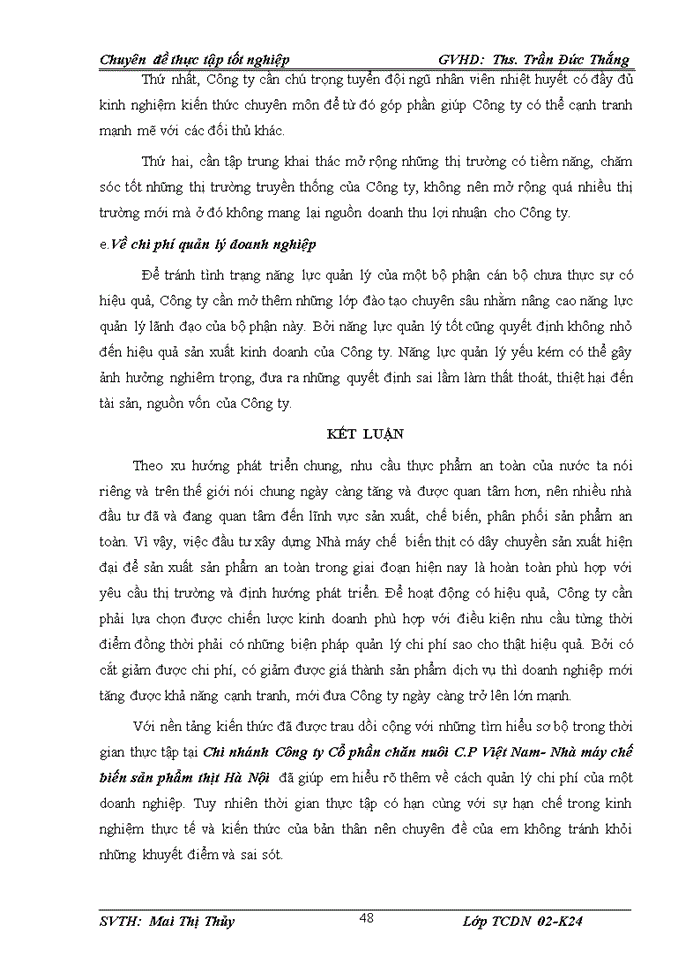 Chuyên đề thực tập tốt nghiệp GVHD: Ths. Trần Đức Thắng

Thứ nhất, Công ty cần chú trọng tuyển đội ngũ nhân viên nhiệt huyết có đầy đủ kinh nghiệm kiến thức chuyên môn để từ đó góp phần giúp Công ty có thể cạnh tranh mạnh mẽ với các đối thủ khác.

Thứ hai, cần tập trung khai thác mở rộng những thị trường có tiềm năng, chăm sóc tốt những thị trường truyền thống của Công ty, không nên mở rộng quá nhiều thị trường mới mà ở đó không mang lại nguồn doanh thu lợi nhuận cho Công ty.

e.Về chi phí quản lý doanh nghiệp

Để tránh tình trạng năng lực quản lý của một bộ phận cán bộ chưa thực sự có hiệu quả, Công ty cần mở thêm những lớp đào tạo chuyên sâu nhằm nâng cao năng lực quản lý lãnh đạo của bộ phận này. Bởi năng lực quản lý tốt cũng quyết định không nhỏ đến hiệu quả sản xuất kinh doanh của Công ty. Năng lực quản lý yếu kém có thể gây ảnh hưởng nghiêm trọng, đưa ra những quyết định sai lầm làm thất thoát, thiệt hại đến tài sản, nguồn vốn của Công ty.

KẾT LUẬN

Theo xu hướng phát triển chung, nhu cầu thực phẩm an toàn của nước ta nói riêng và trên thế giới nói chung ngày càng tăng và được quan tâm hơn, nên nhiều nhà đầu tư đã và đang quan tâm đến lĩnh vực sản xuất, chế biến, phân phối sản phẩm an toàn. Vì vậy, việc đầu tư xây dựng Nhà máy chế biến thịt có dây chuyền sản xuất hiện đại để sản xuất sản phẩm an toàn trong giai đoạn hiện nay là hoàn toàn phù hợp với yêu cầu thị trường và định hướng phát triển. Để hoạt động có hiệu quả, Công ty cần phải lựa chọn được chiến lược kinh doanh phù hợp với điều kiện nhu cầu từng thời điểm đồng thời phải có những biện pháp quản lý chi phí sao cho thật hiệu quả. Bởi có cắt giảm được chi phí, có giảm được giá thành sản phẩm dịch vụ thì doanh nghiệp mới tăng được khả năng cạnh tranh, mới đưa Công ty ngày càng trở lên lớn mạnh.

Với nền tảng kiến thức đã được trau dồi cộng với những tìm hiểu sơ bộ trong thời gian thực tập tại Chi nhánh Công ty Cổ phần chăn nuôi C.P Việt Nam- Nhà máy chế biến sản phẩm thịt Hà Nội đã giúp em hiểu rõ thêm về cách quản lý chi phí của một doanh nghiệp. Tuy nhiên thời gian thực tập có hạn cùng với sự hạn chế trong kinh nghiệm thực tế và kiến thức của bản thân nên chuyên đề của em không tránh khỏi những khuyết điểm và sai sót.

SVTH: Mai Thị Thủy 48 Lớp TCDN 02-K24